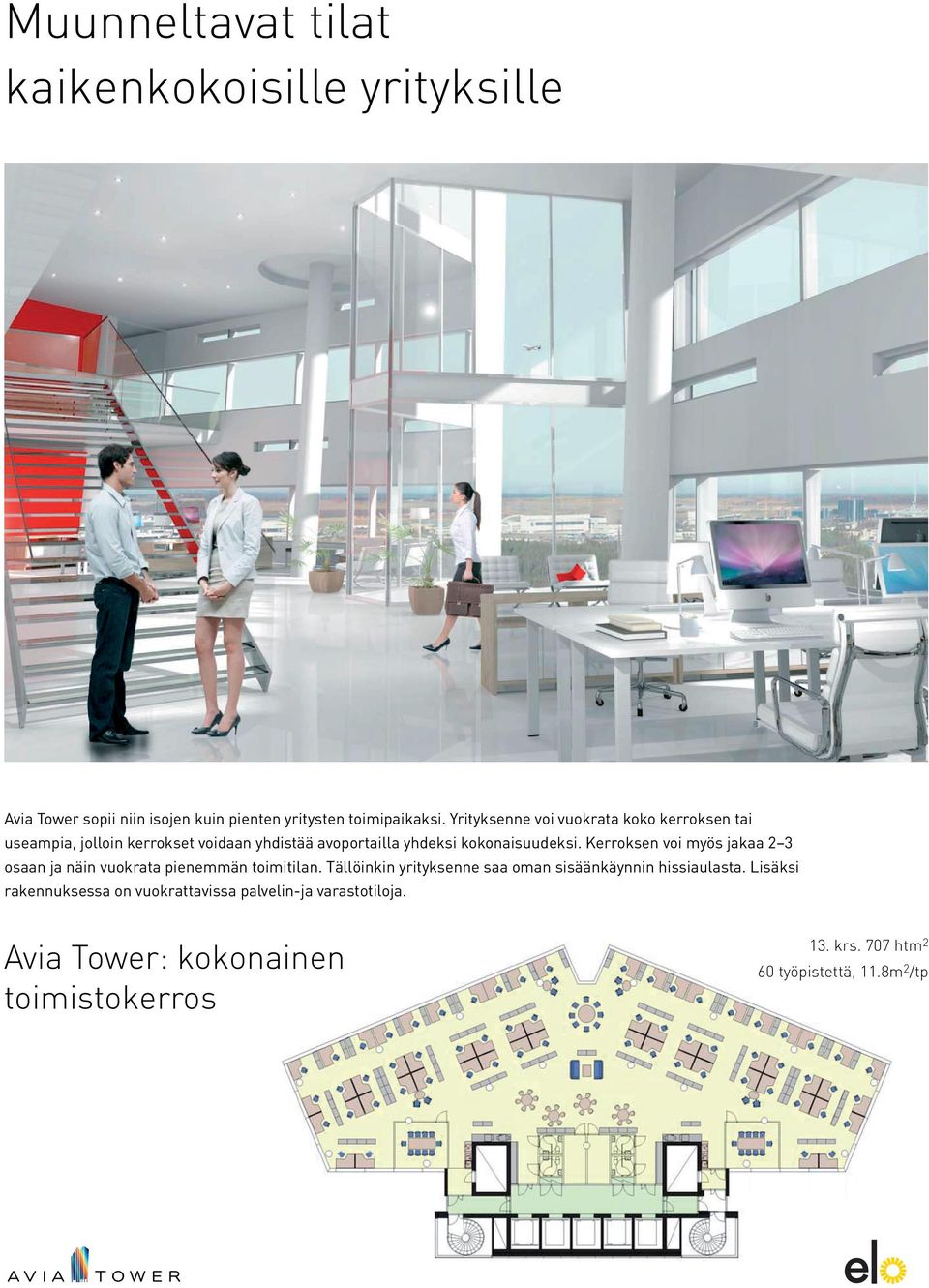 Muunneltavat tilat kaikenkokoisille yrityksille

Avia Tower sopii niin isojen kuin pienten yritysten toimipaikaksi. Yrityksenne voi vuokrata koko kerroksen tai useampia, jolloin kerrokset voidaan yhdistää avoportailla yhdeksi kokonaisuudeksi. Kerroksen voi myös jakaa 2–3 osaan ja näin vuokrata pienemmän toimitilan. Tällöinkin yrityksenne saa oman sisäänkäynnin hissiaulasta. Lisäksi rakennuksessa on vuokrattavissa palvelin-ja varastotiloja.

Avia Tower: kokonainen toimistokerros

13. krs. 707 htm$^2$
60 työpistettä, 11.8m$^2$/tp

AVIA TOWER

elo